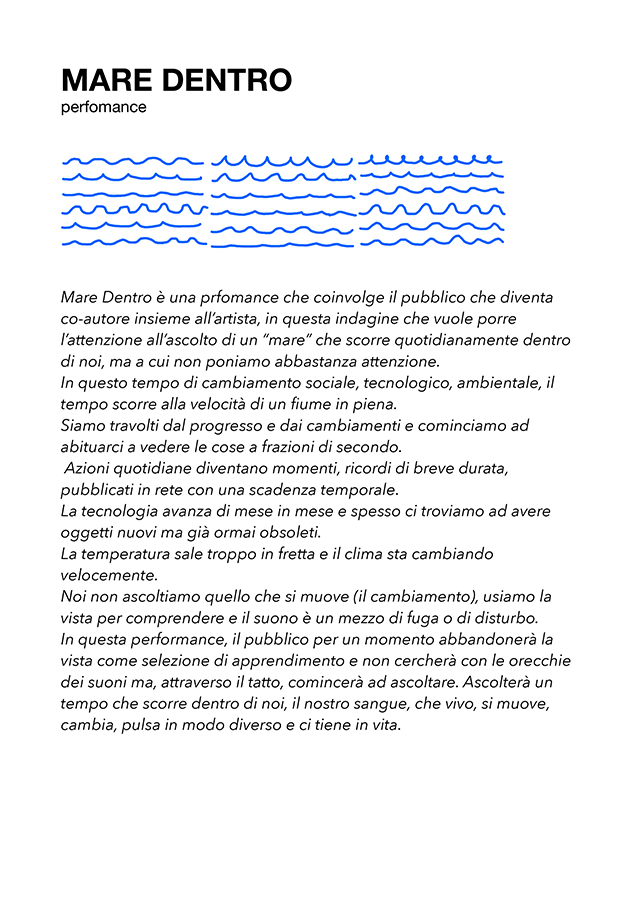 MARE DENTRO
perfomance

Mare Dentro è una prfomance che coinvolge il pubblico che diventa co-autore insieme all'artista, in questa indagine che vuole porre l'attenzione all'ascolto di un "mare" che scorre quotidianamente dentro di noi, ma a cui non poniamo abbastanza attenzione.
In questo tempo di cambiamento sociale, tecnologico, ambientale, il tempo scorre alla velocità di un fiume in piena.
Siamo travolti dal progresso e dai cambiamenti e cominciamo ad abituarci a vedere le cose a frazioni di secondo.
Azioni quotidiane diventano momenti, ricordi di breve durata, pubblicati in rete con una scadenza temporale.
La tecnologia avanza di mese in mese e spesso ci troviamo ad avere oggetti nuovi ma già ormai obsoleti.
La temperatura sale troppo in fretta e il clima sta cambiando velocemente.
Noi non ascoltiamo quello che si muove (il cambiamento), usiamo la vista per comprendere e il suono è un mezzo di fuga o di disturbo.
In questa performance, il pubblico per un momento abbandonerà la vista come selezione di apprendimento e non cercherà con le orecchie dei suoni ma, attraverso il tatto, comincerà ad ascoltare. Ascolterà un tempo che scorre dentro di noi, il nostro sangue, che vivo, si muove, cambia, pulsa in modo diverso e ci tiene in vita.